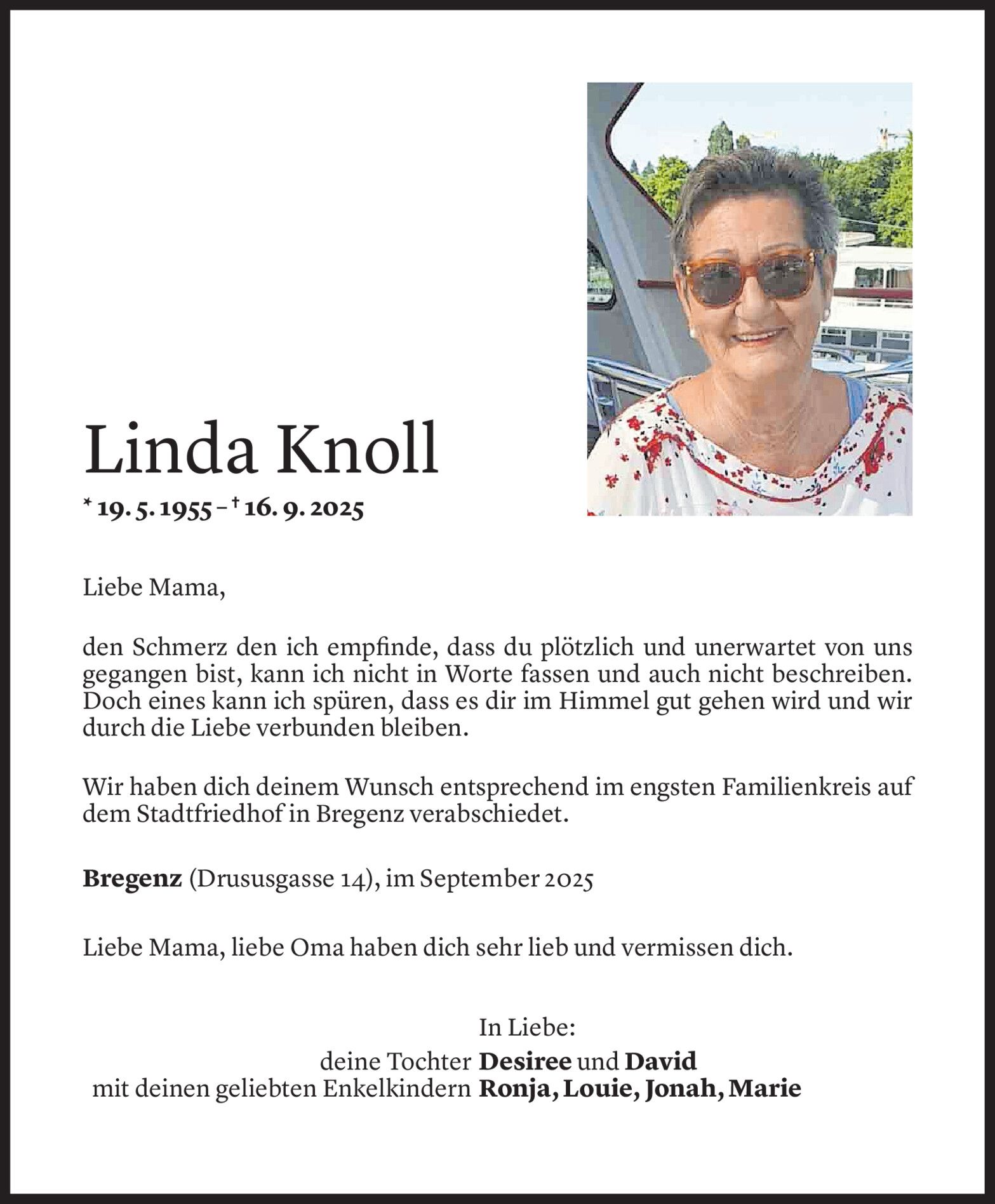 Linda Knoll

* 19. 5. 1955 – † 16. 9. 2025

Liebe Mama,

den Schmerz den ich empfinde, dass du plötzlich und unerwartet von uns gegangen bist, kann ich nicht in Worte fassen und auch nicht beschreiben. Doch eines kann ich spüren, dass es dir im Himmel gut gehen wird und wir durch die Liebe verbunden bleiben.

Wir haben dich deinem Wunsch entsprechend im engsten Familienkreis auf dem Stadtfriedhof in Bregenz verabschiedet.

Bregenz (Drususgasse 14), im September 2025

Liebe Mama, liebe Oma haben dich sehr lieb und vermissen dich.

In Liebe:
deine Tochter Desiree und David
mit deinen geliebten Enkelkindern Ronja, Louie, Jonah, Marie